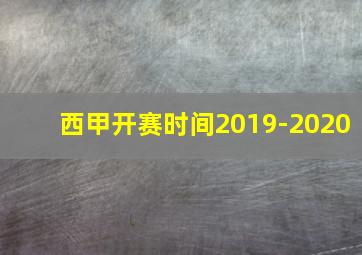 西甲开赛时间2019-2020